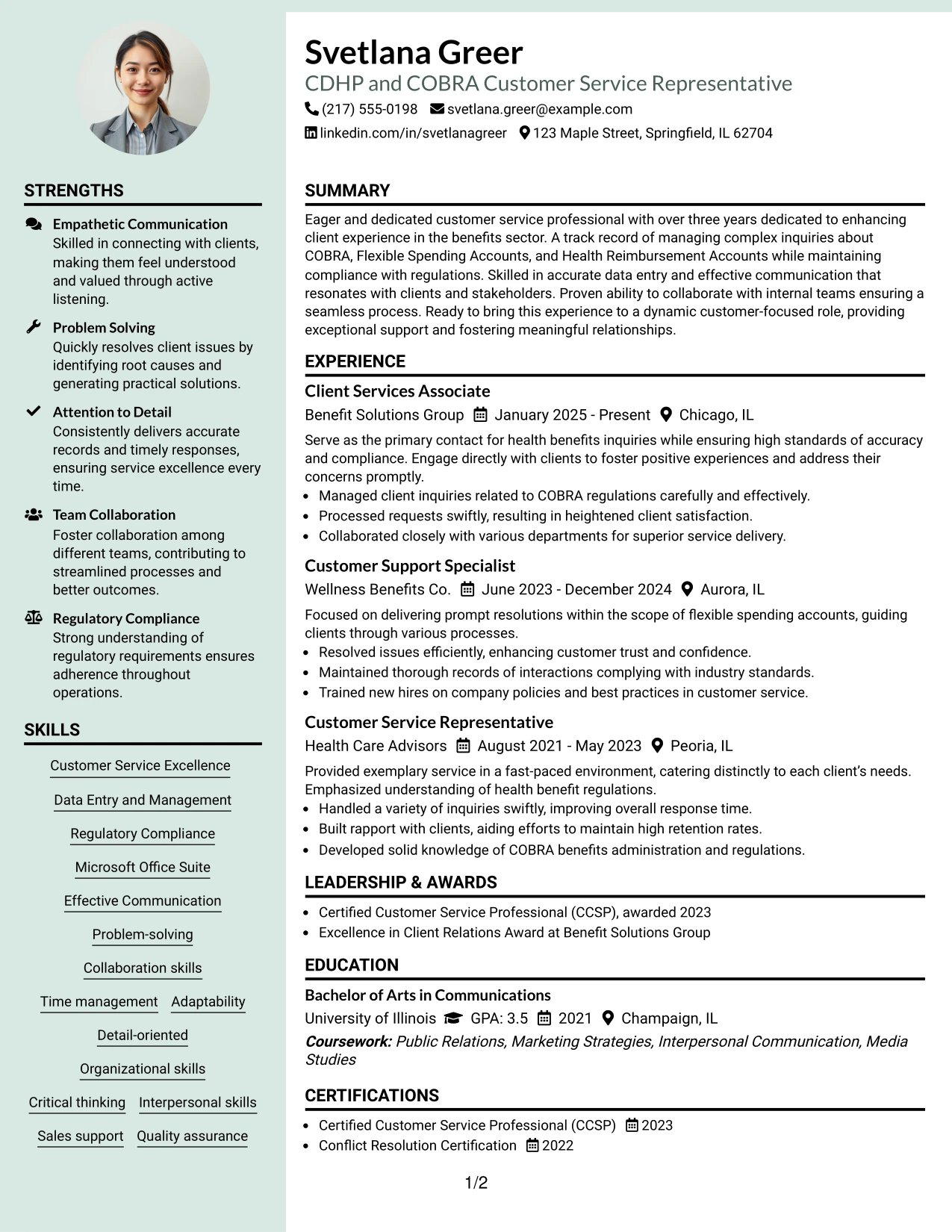 STRENGTHS

Empathetic Communication
Skilled in connecting with clients, making them feel understood and valued through active listening.

Problem Solving
Quickly resolves client issues by identifying root causes and generating practical solutions.

Attention to Detail
Consistently delivers accurate records and timely responses, ensuring service excellence every time.

Team Collaboration
Foster collaboration among different teams, contributing to streamlined processes and better outcomes.

Regulatory Compliance
Strong understanding of regulatory requirements ensures adherence throughout operations.

SKILLS

Customer Service Excellence
Data Entry and Management
Regulatory Compliance
Microsoft Office Suite
Effective Communication
Problem-solving
Collaboration skills
Time management
Adaptability
Detail-oriented
Organizational skills
Critical thinking
Interpersonal skills
Sales support
Quality assurance

Svetlana Greer
CDHP and COBRA Customer Service Representative
(217) 555-0198 svetlana.greer@example.com
linkedin.com/in/svetlanagreer 123 Maple Street, Springfield, IL 62704

SUMMARY

Eager and dedicated customer service professional with over three years dedicated to enhancing client experience in the benefits sector. A track record of managing complex inquiries about COBRA, Flexible Spending Accounts, and Health Reimbursement Accounts while maintaining compliance with regulations. Skilled in accurate data entry and effective communication that resonates with clients and stakeholders. Proven ability to collaborate with internal teams ensuring a seamless process. Ready to bring this experience to a dynamic customer-focused role, providing exceptional support and fostering meaningful relationships.

EXPERIENCE

Client Services Associate
Benefit Solutions Group January 2025 - Present Chicago, IL
Serve as the primary contact for health benefits inquiries while ensuring high standards of accuracy and compliance. Engage directly with clients to foster positive experiences and address their concerns promptly.
• Managed client inquiries related to COBRA regulations carefully and effectively.
• Processed requests swiftly, resulting in heightened client satisfaction.
• Collaborated closely with various departments for superior service delivery.

Customer Support Specialist
Wellness Benefits Co. June 2023 - December 2024 Aurora, IL
Focused on delivering prompt resolutions within the scope of flexible spending accounts, guiding clients through various processes.
• Resolved issues efficiently, enhancing customer trust and confidence.
• Maintained thorough records of interactions complying with industry standards.
• Trained new hires on company policies and best practices in customer service.

Customer Service Representative
Health Care Advisors August 2021 - May 2023 Peoria, IL
Provided exemplary service in a fast-paced environment, catering distinctly to each client's needs. Emphasized understanding of health benefit regulations.
• Handled a variety of inquiries swiftly, improving overall response time.
• Built rapport with clients, aiding efforts to maintain high retention rates.
• Developed solid knowledge of COBRA benefits administration and regulations.

LEADERSHIP & AWARDS

• Certified Customer Service Professional (CCSP), awarded 2023
• Excellence in Client Relations Award at Benefit Solutions Group

EDUCATION

Bachelor of Arts in Communications
University of Illinois GPA: 3.5 2021 Champaign, IL
Coursework: Public Relations, Marketing Strategies, Interpersonal Communication, Media Studies

CERTIFICATIONS

• Certified Customer Service Professional (CCSP) 2023
• Conflict Resolution Certification 2022

1/2